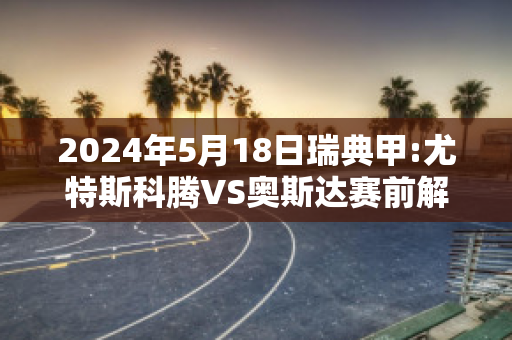 2024年5月18日瑞典甲:尤特斯科腾VS奥斯达赛前解